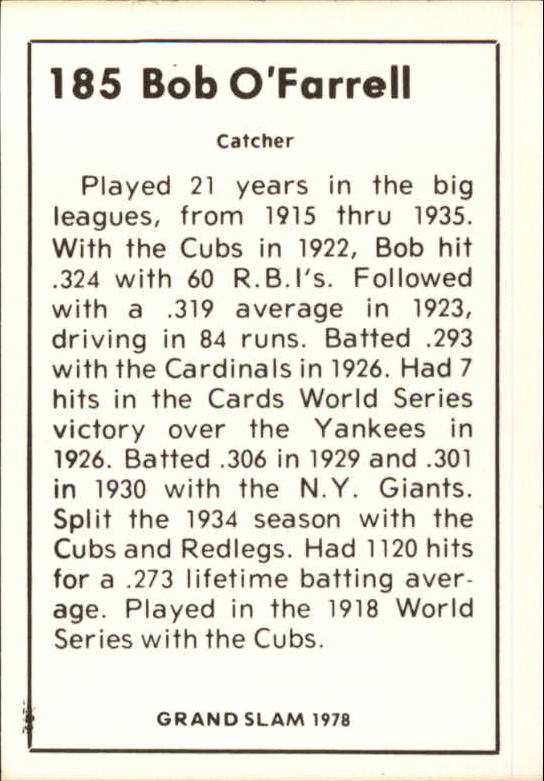 185 Bob O'Farrell

Catcher

Played 21 years in the big leagues, from 1915 thru 1935. With the Cubs in 1922, Bob hit .324 with 60 R.B.I's. Followed with a .319 average in 1923, driving in 84 runs. Batted .293 with the Cardinals in 1926. Had 7 hits in the Cards World Series victory over the Yankees in 1926. Batted .306 in 1929 and .301 in 1930 with the N.Y. Giants. Split the 1934 season with the Cubs and Redlegs. Had 1120 hits for a .273 lifetime batting average. Played in the 1918 World Series with the Cubs.

GRAND SLAM 1978